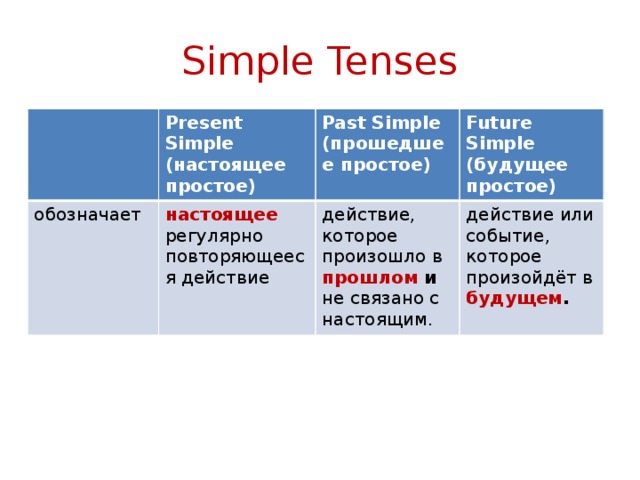 Simple Tenses

| | Present Simple (настоящее простое) | Past Simple (прошедшее простое) | Future Simple (будущее простое) |
|---|---|---|---|
| обозначает | настоящее регулярно повторяющееся действие | действие, которое произошло в прошлом и не связано с настоящим. | действие или событие, которое произойдёт в будущем. |